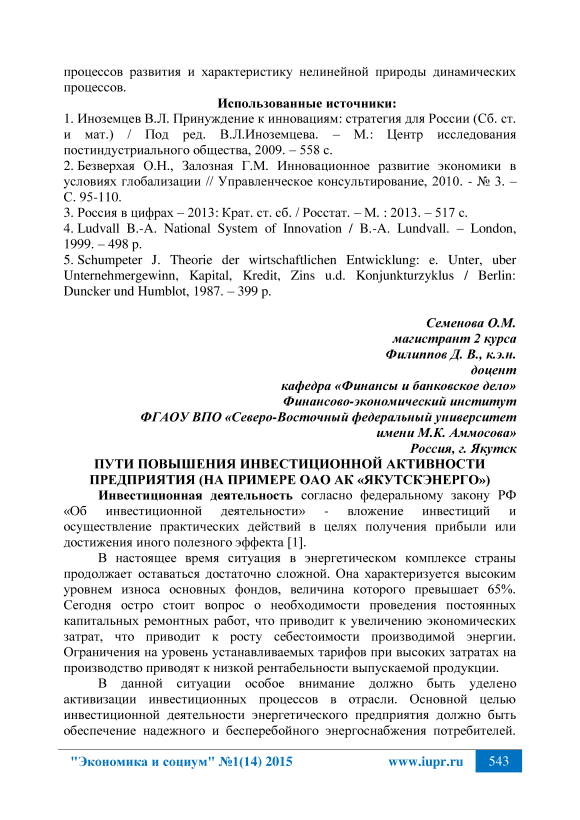 процессов развития и характеристику нелинейной природы динамических процессов.

Использованные источники:

1. Иноземцев В.Л. Принуждение к инновациям: стратегия для России (Сб. ст. и мат.) / Под ред. В.Л.Иноземцева. – М.: Центр исследования постиндустриального общества, 2009. – 558 с.
2. Безверхая О.Н., Залозная Г.М. Инновационное развитие экономики в условиях глобализации // Управленческое консультирование, 2010. - № 3. – С. 95-110.
3. Россия в цифрах – 2013: Крат. ст. сб. / Росстат. – М. : 2013. – 517 с.
4. Ludvall B.-A. National System of Innovation / B.-A. Lundvall. – London, 1999. – 498 p.
5. Schumpeter J. Theorie der wirtschaftlichen Entwicklung: e. Unter, uber Unternehmergewinn, Kapital, Kredit, Zins u.d. Konjunkturzyklus / Berlin: Duncker und Humblot, 1987. – 399 p.

Семенова О.М.
магистрант 2 курса
Филиппов Д. В., к.э.н.
доцент
кафедра «Финансы и банковское дело»
Финансово-экономический институт
ФГАОУ ВПО «Северо-Восточный федеральный университет
имени М.К. Аммосова»
Россия, г. Якутск

ПУТИ ПОВЫШЕНИЯ ИНВЕСТИЦИОННОЙ АКТИВНОСТИ ПРЕДПРИЯТИЯ (НА ПРИМЕРЕ ОАО АК «ЯКУТСКЭНЕРГО»)

Инвестиционная деятельность согласно федеральному закону РФ «Об инвестиционной деятельности» - вложение инвестиций и осуществление практических действий в целях получения прибыли или достижения иного полезного эффекта [1].

В настоящее время ситуация в энергетическом комплексе страны продолжает оставаться достаточно сложной. Она характеризуется высоким уровнем износа основных фондов, величина которого превышает 65%. Сегодня остро стоит вопрос о необходимости проведения постоянных капитальных ремонтных работ, что приводит к увеличению экономических затрат, что приводит к росту себестоимости производимой энергии. Ограничения на уровень устанавливаемых тарифов при высоких затратах на производство приводят к низкой рентабельности выпускаемой продукции.

В данной ситуации особое внимание должно быть уделено активизации инвестиционных процессов в отрасли. Основной целью инвестиционной деятельности энергетического предприятия должно быть обеспечение надежного и бесперебойного энергоснабжения потребителей.

"Экономика и социум" №1(14) 2015 www.iupr.ru 543